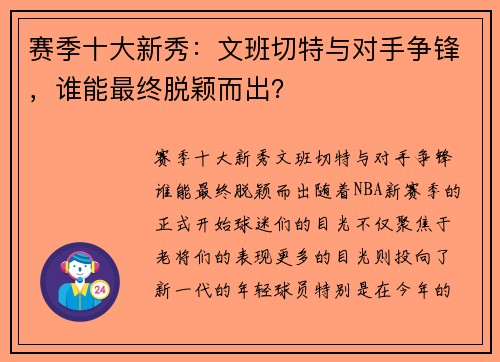 赛季十大新秀：文班切特与对手争锋，谁能最终脱颖而出？

赛季十大新秀文班切特与对手争锋谁能最终脱颖而出随着NBA新赛季的正式开始球迷们的目光不仅聚焦于老将们的表现更多的目光则投向了新一代的年轻球员特别是在今年的

24